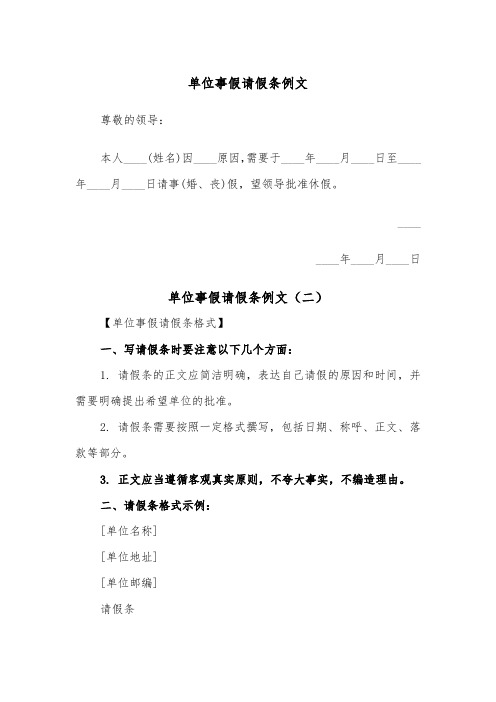 单位事假请假条例文

尊敬的领导：

本人____(姓名)因____原因,需要于____年____月____日至____年____月____日请事(婚、丧)假，望领导批准休假。

____

____年____月____日

单位事假请假条例文（二）

【单位事假请假条格式】

一、写请假条时要注意以下几个方面：

1. 请假条的正文应简洁明确，表达自己请假的原因和时间，并需要明确提出希望单位的批准。

2. 请假条需要按照一定格式撰写，包括日期、称呼、正文、落款等部分。

3. 正文应当遵循客观真实原则，不夸大事实，不编造理由。

二、请假条格式示例：

[单位名称]

[单位地址]

[单位邮编]

请假条